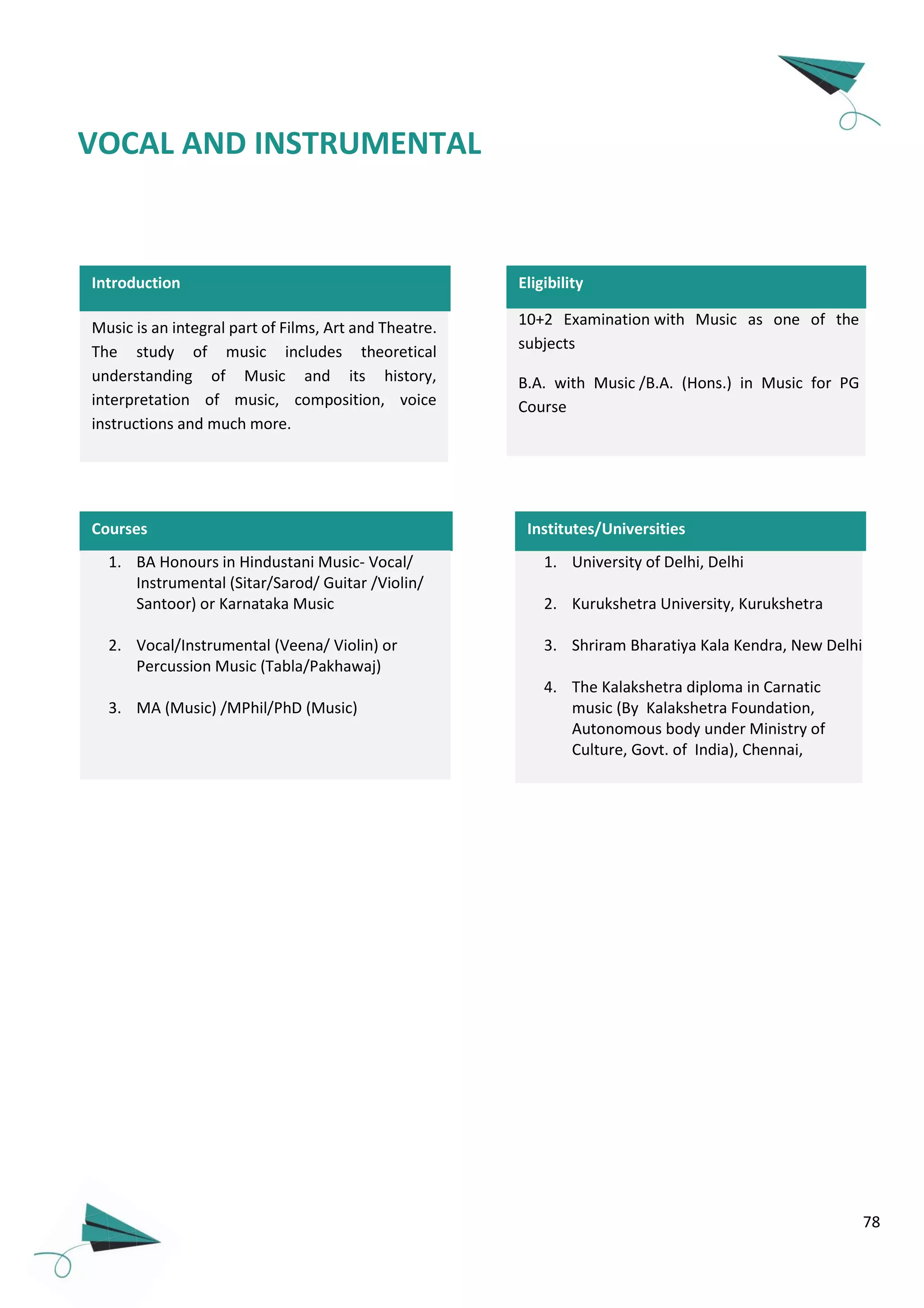 VOCAL AND INSTRUMENTAL

Introduction

Music is an integral part of Films, Art and Theatre. The study of music includes theoretical understanding of Music and its history, interpretation of music, composition, voice instructions and much more.

Eligibility

10+2 Examination with Music as one of the subjects

B.A. with Music /B.A. (Hons.) in Music for PG Course

Courses

1. BA Honours in Hindustani Music- Vocal/ Instrumental (Sitar/Sarod/ Guitar /Violin/ Santoor) or Karnataka Music

2. Vocal/Instrumental (Veena/ Violin) or Percussion Music (Tabla/Pakhawaj)

3. MA (Music) /MPhil/PhD (Music)

Institutes/Universities

1. University of Delhi, Delhi

2. Kurukshetra University, Kurukshetra

3. Shriram Bharatiya Kala Kendra, New Delhi

4. The Kalakshetra diploma in Carnatic music (By Kalakshetra Foundation, Autonomous body under Ministry of Culture, Govt. of India), Chennai,

78